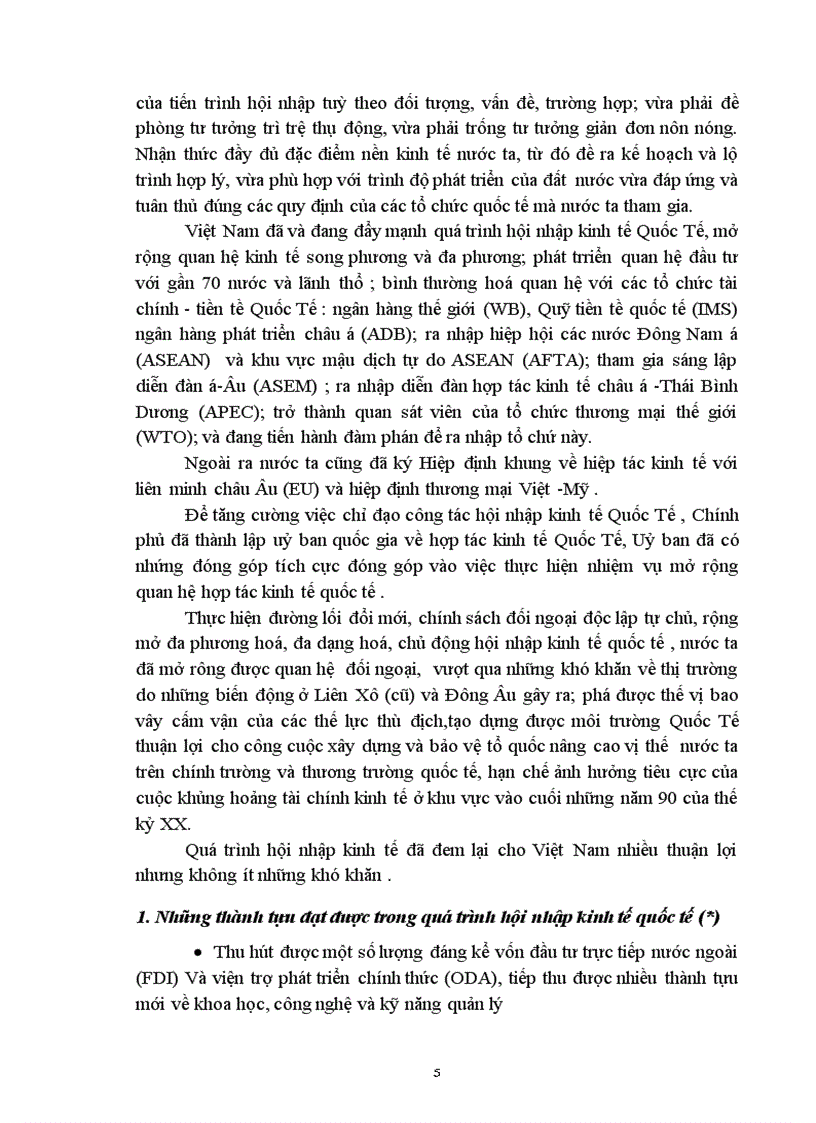 của tiến trình hội nhập tuỳ theo đối tượng, vấn đề, trường hợp; vừa phải đề phòng tư tưởng trì trệ thụ động, vừa phải trống tư tưởng giản đơn nôn nóng. Nhận thức đầy đủ đặc điểm nền kinh tế nước ta, từ đó đề ra kế hoạch và lộ trình hợp lý, vừa phù hợp với trình độ phát triển của đất nước vừa đáp ứng và tuân thủ đúng các quy định của các tổ chức quốc tế mà nước ta tham gia.

Việt Nam đã và đang đẩy mạnh quá trình hội nhập kinh tế Quốc Tế, mở rộng quan hệ kinh tế song phương và đa phương; phát triển quan hệ đầu tư với gần 70 nước và lãnh thổ ; bình thường hoá quan hệ với các tổ chức tài chính - tiền tề Quốc Tế : ngân hàng thế giới (WB), Quỹ tiền tề quốc tế (IMS) ngân hàng phát triển châu á (ADB); ra nhập hiệp hội các nước Đông Nam á (ASEAN) và khu vực mậu dịch tự do ASEAN (AFTA); tham gia sáng lập diễn đàn á-Âu (ASEM) ; ra nhập diễn đàn hợp tác kinh tế châu á -Thái Bình Dương (APEC); trở thành quan sát viên của tổ chức thương mại thế giới (WTO); và đang tiến hành đàm phán để ra nhập tổ chứ này.

Ngoài ra nước ta cũng đã ký Hiệp định khung về hiệp tác kinh tế với liên minh châu Âu (EU) và hiệp định thương mại Việt -Mỹ .

Để tăng cường việc chỉ đạo công tác hội nhập kinh tế Quốc Tế , Chính phủ đã thành lập uỷ ban quốc gia về hợp tác kinh tế Quốc Tế, Uỷ ban đã có những đóng góp tích cực đóng góp vào việc thực hiện nhiệm vụ mở rộng quan hệ hợp tác kinh tế quốc tế .

Thực hiện đường lối đổi mới, chính sách đối ngoại độc lập tự chủ, rộng mở đa phương hoá, đa dạng hoá, chủ động hội nhập kinh tế quốc tế , nước ta đã mở rông được quan hệ đối ngoại, vượt qua những khó khăn về thị trường do những biến động ở Liên Xô (cũ) và Đông Âu gây ra; phá được thế vị bao vây cấm vận của các thế lực thù địch,tạo dựng được môi trường Quốc Tế thuận lợi cho công cuộc xây dựng và bảo vệ tổ quốc nâng cao vị thế nước ta trên chính trường và thương trường quốc tế, hạn chế ảnh hưởng tiêu cực của cuộc khủng hoảng tài chính kinh tế ở khu vực vào cuối những năm 90 của thế kỷ XX.

Quá trình hội nhập kinh tế đã đem lại cho Việt Nam nhiều thuận lợi nhưng không ít những khó khăn .

1. Những thành tựu đạt được trong quá trình hội nhập kinh tế quốc tế (*)

• Thu hút được một số lượng đáng kể vốn đầu tư trực tiếp nước ngoài (FDI) Và viện trợ phát triển chính thức (ODA), tiếp thu được nhiều thành tựu mới về khoa học, công nghệ và kỹ năng quản lý

5